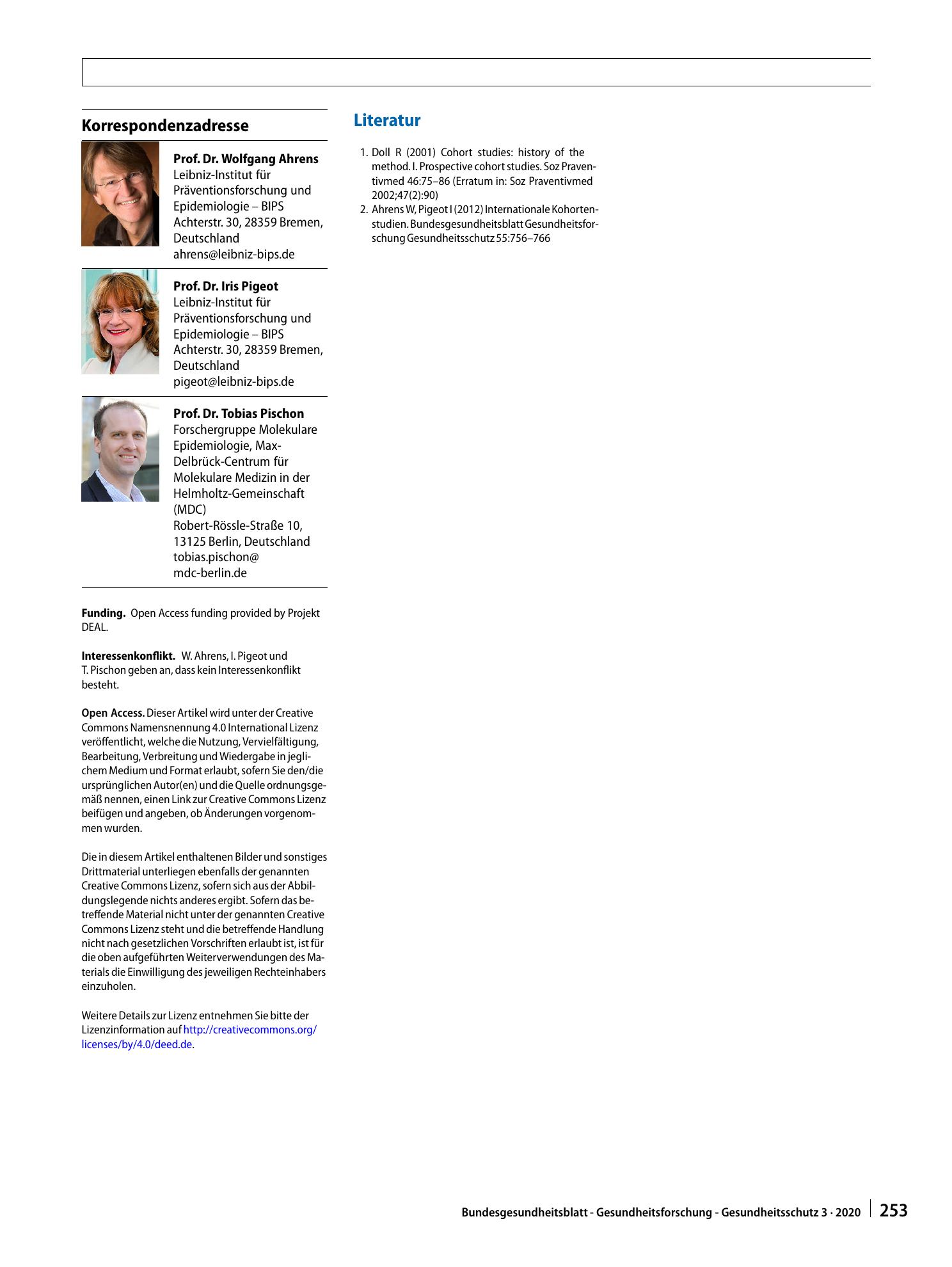 Korrespondenzadresse

Prof. Dr. Wolfgang Ahrens
Leibniz-Institut für Präventionsforschung und Epidemiologie – BIPS
Achterstr. 30, 28359 Bremen, Deutschland
ahrens@leibniz-bips.de

Prof. Dr. Iris Pigeot
Leibniz-Institut für Präventionsforschung und Epidemiologie – BIPS
Achterstr. 30, 28359 Bremen, Deutschland
pigeot@leibniz-bips.de

Prof. Dr. Tobias Pischon
Forschergruppe Molekulare Epidemiologie, Max-Delbrück-Centrum für Molekulare Medizin in der Helmholtz-Gemeinschaft (MDC)
Robert-Rössle-Straße 10, 13125 Berlin, Deutschland
tobias.pischon@mdc-berlin.de

Funding. Open Access funding provided by Projekt DEAL.

Interessenkonflikt. W. Ahrens, I. Pigeot und T. Pischon geben an, dass kein Interessenkonflikt besteht.

Open Access. Dieser Artikel wird unter der Creative Commons Namensnennung 4.0 International Lizenz veröffentlicht, welche die Nutzung, Vervielfältigung, Bearbeitung, Verbreitung und Wiedergabe in jeglichem Medium und Format erlaubt, sofern Sie den/die ursprünglichen Autor(en) und die Quelle ordnungsgemäß nennen, einen Link zur Creative Commons Lizenz beifügen und angeben, ob Änderungen vorgenommen wurden.

Die in diesem Artikel enthaltenen Bilder und sonstiges Drittmaterial unterliegen ebenfalls der genannten Creative Commons Lizenz, sofern sich aus der Abbildungslegende nichts anderes ergibt. Sofern das betreffende Material nicht unter der genannten Creative Commons Lizenz steht und die betreffende Handlung nicht nach gesetzlichen Vorschriften erlaubt ist, ist für die oben aufgeführten Weiterverwendungen des Materials die Einwilligung des jeweiligen Rechteinhabers einzuholen.

Weitere Details zur Lizenz entnehmen Sie bitte der Lizenzinformation auf http://creativecommons.org/licenses/by/4.0/deed.de.

Literatur

1. Doll R (2001) Cohort studies: history of the method. I. Prospective cohort studies. Soz Praventivmed 46:75–86 (Erratum in: Soz Praventivmed 2002;47(2):90)
2. Ahrens W, Pigeot I (2012) Internationale Kohortenstudien. Bundesgesundheitsblatt Gesundheitsforschung Gesundheitsschutz 55:756–766

Bundesgesundheitsblatt - Gesundheitsforschung - Gesundheitsschutz 3 · 2020 253